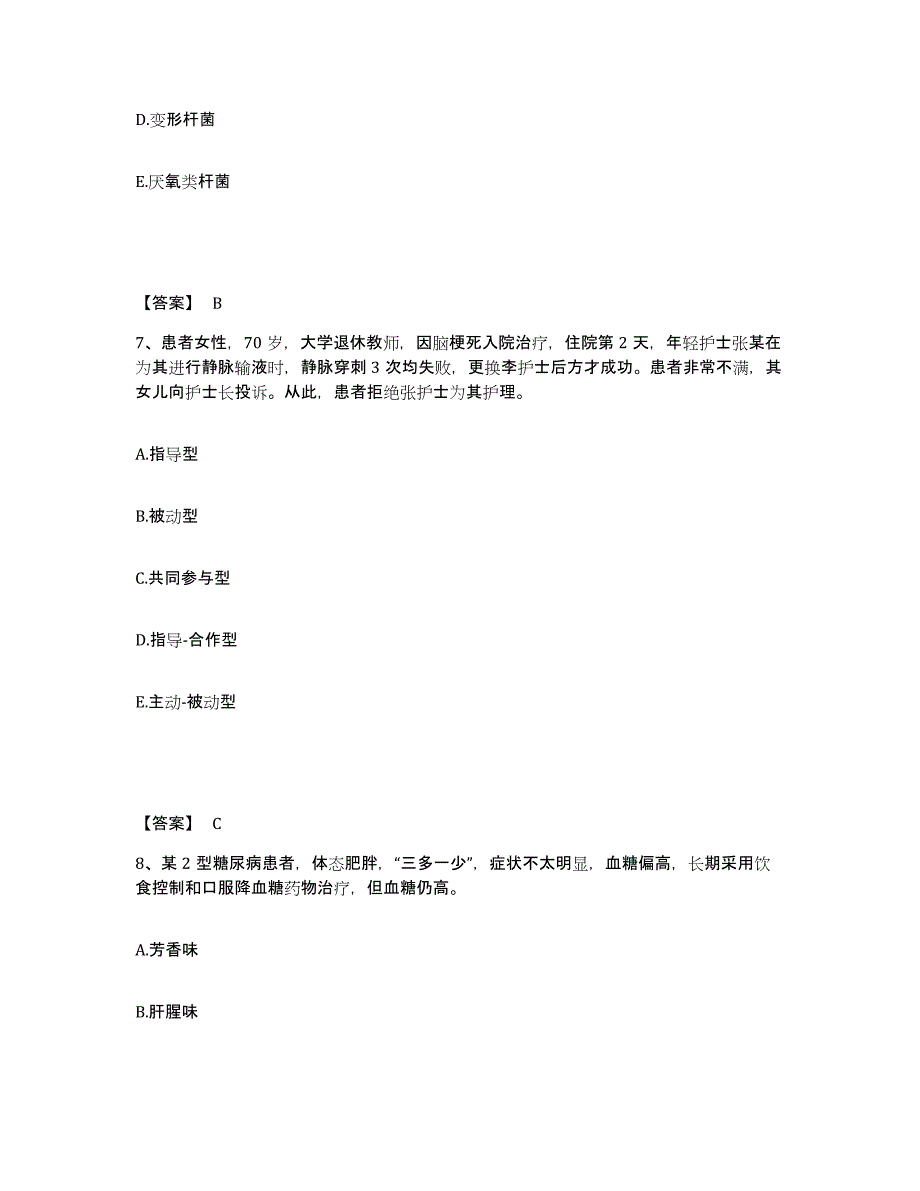 D.变形杆菌

E.厌氧类杆菌

【答案】 B

7、患者女性，70 岁，大学退休教师，因脑梗死入院治疗，住院第 2 天，年轻护士张某在为其进行静脉输液时，静脉穿刺 3 次均失败，更换李护士后方才成功。患者非常不满，其女儿向护士长投诉。从此，患者拒绝张护士为其护理。

A.指导型

B.被动型

C.共同参与型

D.指导-合作型

E.主动-被动型

【答案】 C

8、某 2 型糖尿病患者，体态肥胖，“三多一少”，症状不太明显，血糖偏高，长期采用饮食控制和口服降血糖药物治疗，但血糖仍高。

A.芳香味

B.肝腥味